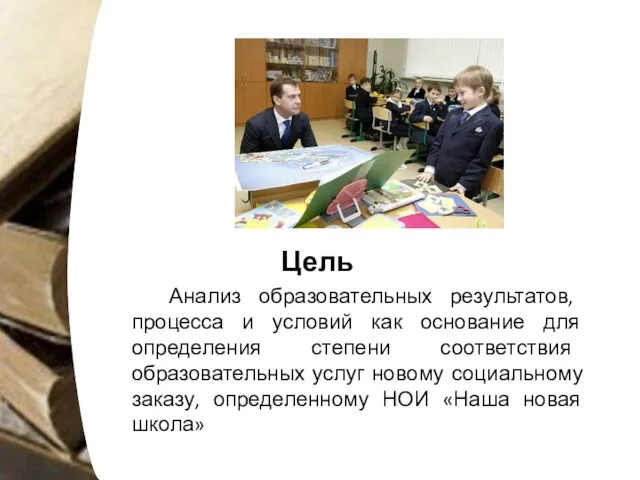 Цель

Анализ образовательных результатов, процесса и условий как основание для определения степени соответствия образовательных услуг новому социальному заказу, определенному НОИ «Наша новая школа»